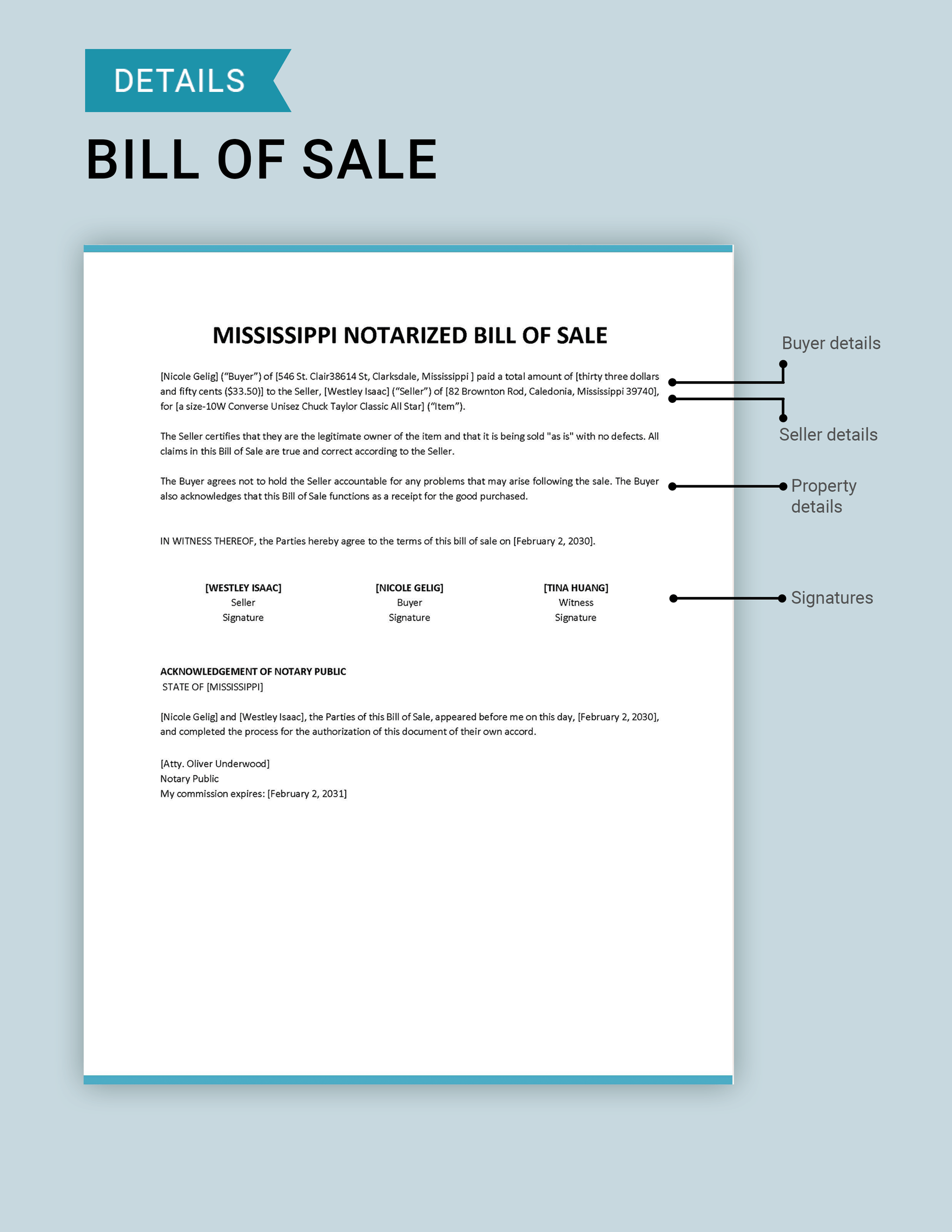 DETAILS

BILL OF SALE

MISSISSIPPI NOTARIZED BILL OF SALE

[Nicole Gelig] ("Buyer") of [546 St. Clair38614 St, Clarksdale, Mississippi ] paid a total amount of [thirty three dollars and fifty cents ($33.50)] to the Seller, [Westley Isaac] ("Seller") of [82 Brownton Rod, Caledonia, Mississippi 39740], for [a size-10W Converse Unisez Chuck Taylor Classic All Star] ("Item").

The Seller certifies that they are the legitimate owner of the item and that it is being sold "as is" with no defects. All claims in this Bill of Sale are true and correct according to the Seller.

The Buyer agrees not to hold the Seller accountable for any problems that may arise following the sale. The Buyer also acknowledges that this Bill of Sale functions as a receipt for the good purchased.

IN WITNESS THEREOF, the Parties hereby agree to the terms of this bill of sale on [February 2, 2030].

[WESTLEY ISAAC]
Seller
Signature

[NICOLE GELIG]
Buyer
Signature

[TINA HUANG]
Witness
Signature

ACKNOWLEDGEMENT OF NOTARY PUBLIC
STATE OF [MISSISSIPPI]

[Nicole Gelig] and [Westley Isaac], the Parties of this Bill of Sale, appeared before me on this day, [February 2, 2030], and completed the process for the authorization of this document of their own accord.

[Atty. Oliver Underwood]
Notary Public
My commission expires: [February 2, 2031]

Buyer details

Seller details

Property details

Signatures